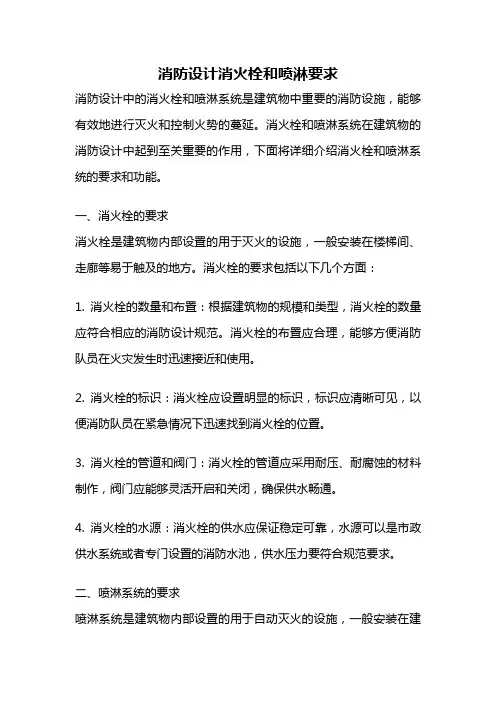 消防设计消火栓和喷淋要求

消防设计中的消火栓和喷淋系统是建筑物中重要的消防设施，能够有效地进行灭火和控制火势的蔓延。消火栓和喷淋系统在建筑物的消防设计中起到至关重要的作用，下面将详细介绍消火栓和喷淋系统的要求和功能。

一、消火栓的要求
消火栓是建筑物内部设置的用于灭火的设施，一般安装在楼梯间、走廊等易于触及的地方。消火栓的要求包括以下几个方面：

1. 消火栓的数量和布置：根据建筑物的规模和类型，消火栓的数量应符合相应的消防设计规范。消火栓的布置应合理，能够方便消防队员在火灾发生时迅速接近和使用。

2. 消火栓的标识：消火栓应设置明显的标识，标识应清晰可见，以便消防队员在紧急情况下迅速找到消火栓的位置。

3. 消火栓的管道和阀门：消火栓的管道应采用耐压、耐腐蚀的材料制作，阀门应能够灵活开启和关闭，确保供水畅通。

4. 消火栓的水源：消火栓的供水应保证稳定可靠，水源可以是市政供水系统或者专门设置的消防水池，供水压力要符合规范要求。

二、喷淋系统的要求
喷淋系统是建筑物内部设置的用于自动灭火的设施，一般安装在建